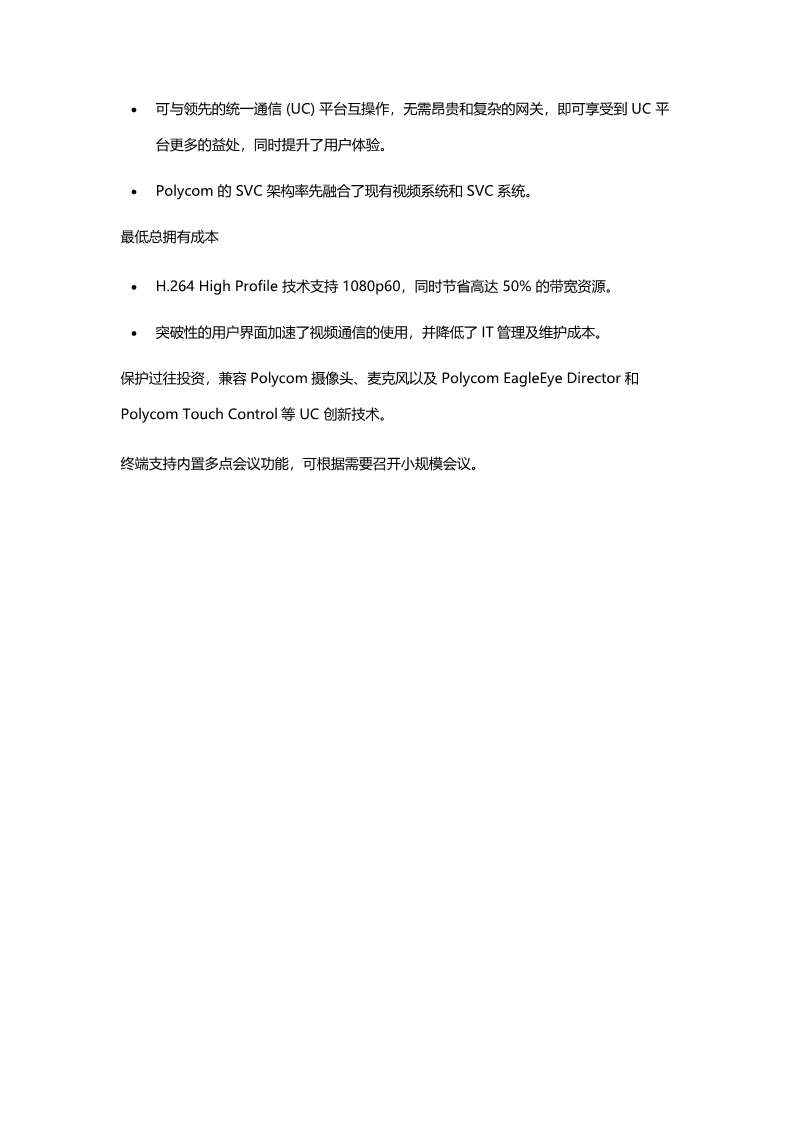 • 可与领先的统一通信 (UC) 平台互操作，无需昂贵和复杂的网关，即可享受到 UC 平台更多的益处，同时提升了用户体验。

• Polycom 的 SVC 架构率先融合了现有视频系统和 SVC 系统。

最低总拥有成本

• H.264 High Profile 技术支持 1080p60，同时节省高达 50% 的带宽资源。

• 突破性的用户界面加速了视频通信的使用，并降低了 IT 管理及维护成本。

保护过往投资，兼容 Polycom 摄像头、麦克风以及 Polycom EagleEye Director 和 Polycom Touch Control 等 UC 创新技术。

终端支持内置多点会议功能，可根据需要召开小规模会议。